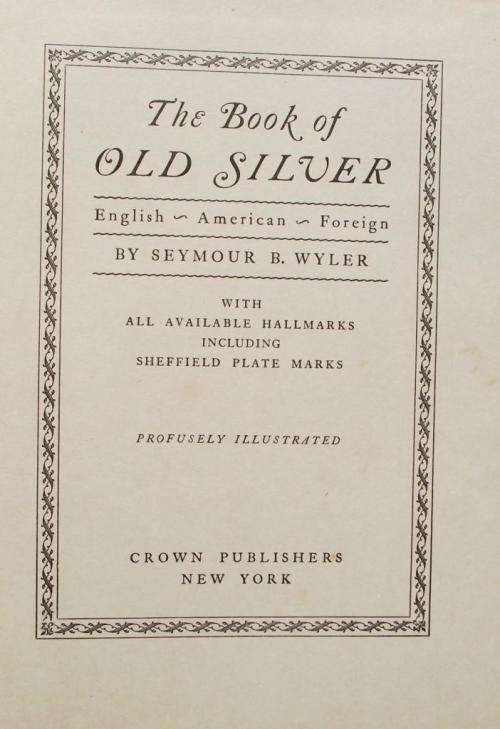 The Book of
OLD SILVER

English ~ American ~ Foreign

BY SEYMOUR B. WYLER

WITH
ALL AVAILABLE HALLMARKS
INCLUDING
SHEFFIELD PLATE MARKS

PROFUSELY ILLUSTRATED

CROWN PUBLISHERS
NEW YORK